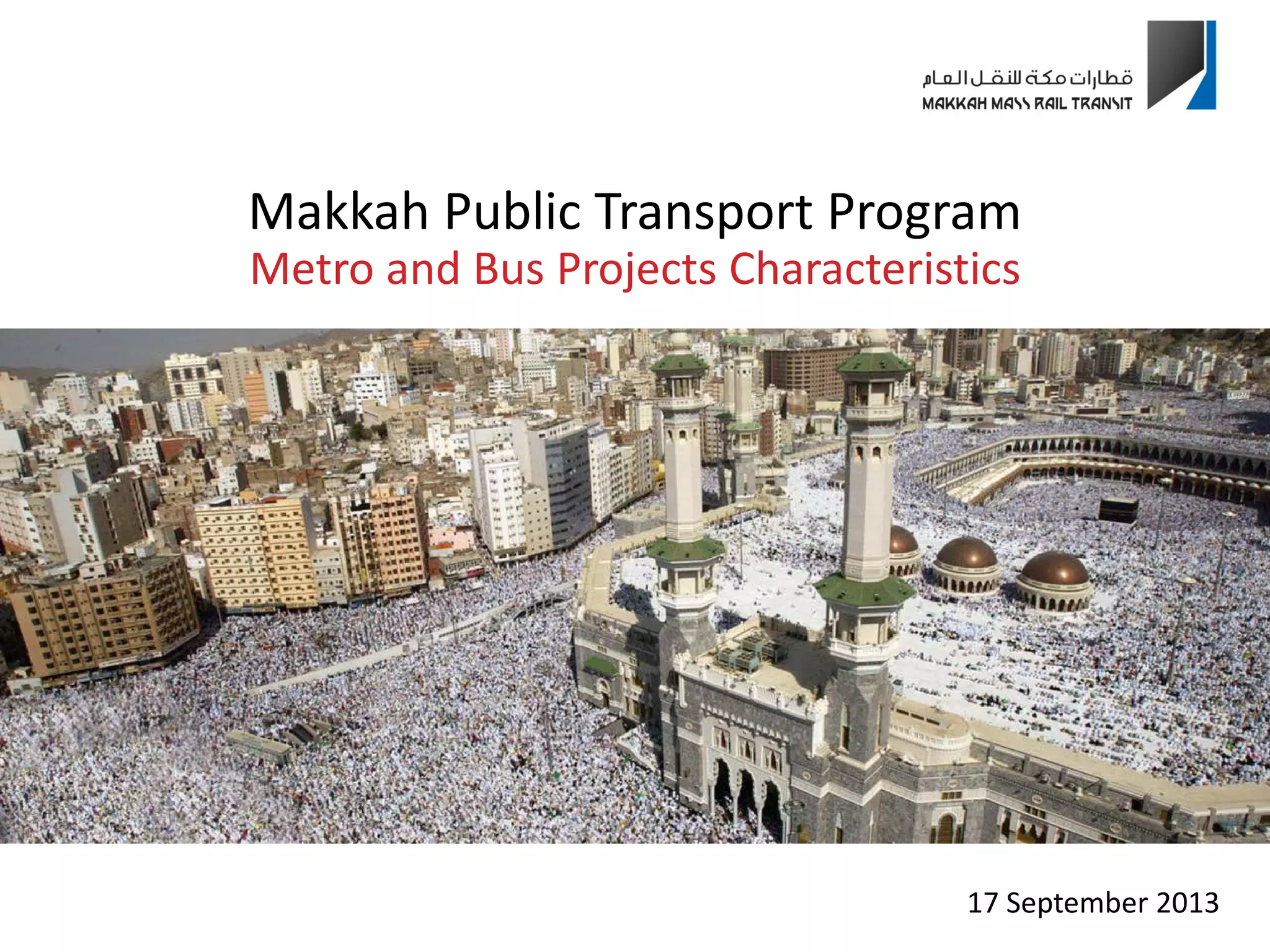 قطارات مكة للنقل العام
MAKKAH MASS RAIL TRANSIT

Makkah Public Transport Program
Metro and Bus Projects Characteristics

17 September 2013